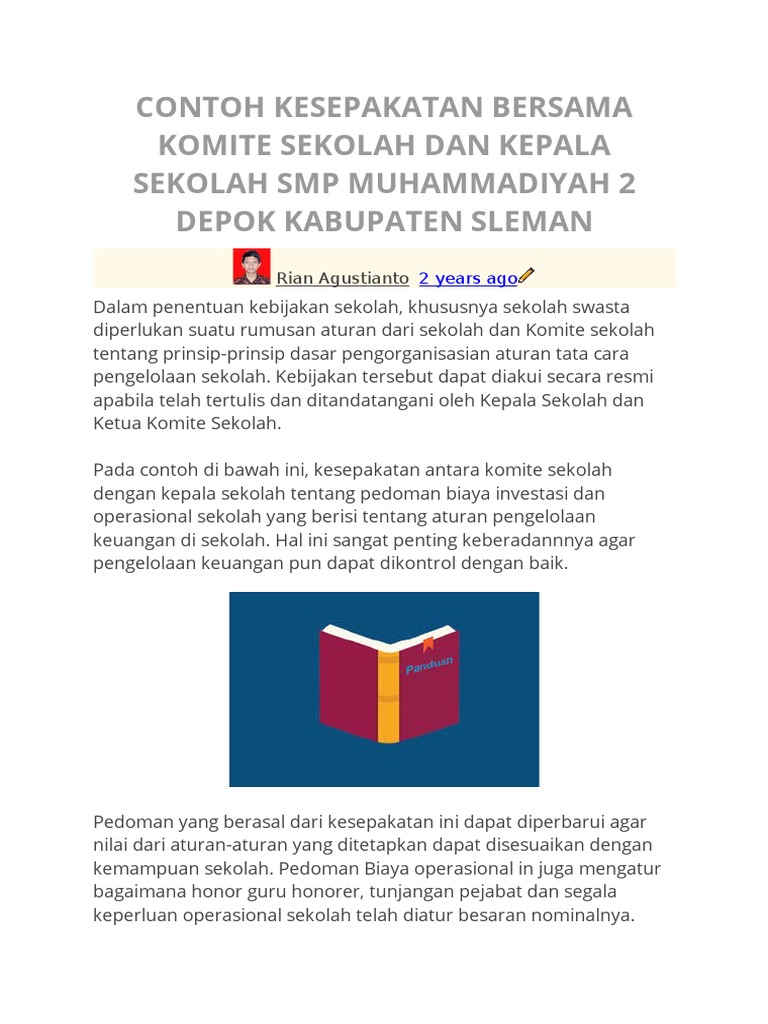 CONTOH KESEPAKATAN BERSAMA KOMITE SEKOLAH DAN KEPALA SEKOLAH SMP MUHAMMADIYAH 2 DEPOK KABUPATEN SLEMAN

Rian Agustianto 2 years ago

Dalam penentuan kebijakan sekolah, khususnya sekolah swasta diperlukan suatu rumusan aturan dari sekolah dan Komite sekolah tentang prinsip-prinsip dasar pengorganisasian aturan tata cara pengelolaan sekolah. Kebijakan tersebut dapat diakui secara resmi apabila telah tertulis dan ditandatangani oleh Kepala Sekolah dan Ketua Komite Sekolah.

Pada contoh di bawah ini, kesepakatan antara komite sekolah dengan kepala sekolah tentang pedoman biaya investasi dan operasional sekolah yang berisi tentang aturan pengelolaan keuangan di sekolah. Hal ini sangat penting keberadannnya agar pengelolaan keuangan pun dapat dikontrol dengan baik.

Panduan

Pedoman yang berasal dari kesepakatan ini dapat diperbarui agar nilai dari aturan-aturan yang ditetapkan dapat disesuaikan dengan kemampuan sekolah. Pedoman Biaya operasional in juga mengatur bagaimana honor guru honorer, tunjangan pejabat dan segala keperluan operasional sekolah telah diatur besaran nominalnya.